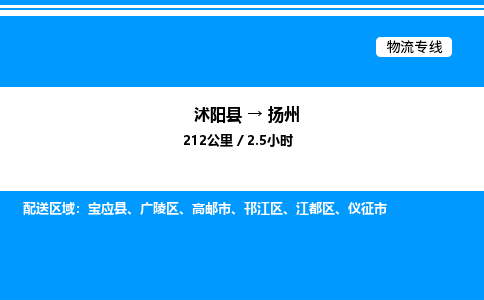 物流专线

沭阳县 → 扬州

212公里 / 2.5小时

配送区域：宝应县、广陵区、高邮市、邗江区、江都区、仪征市